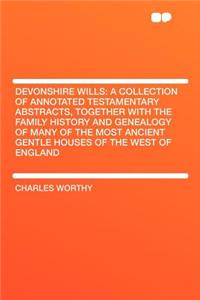 DEVONSHIRE WILLS: A COLLECTION OF ANNOTATED TESTAMENTARY ABSTRACTS, TOGETHER WITH THE FAMILY HISTORY AND GENEALOGY OF MANY OF THE MOST ANCIENT GENTLE HOUSES OF THE WEST OF ENGLAND

CHARLES WORTHY